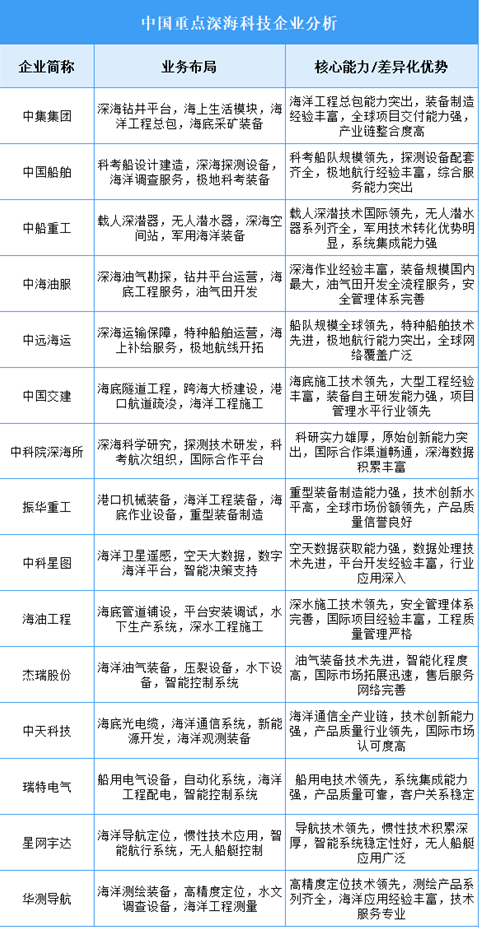 中国重点深海科技企业分析

| 企业简称 | 业务布局 | 核心能力/差异化优势 |
|---|---|---|
| 中集集团 | 深海钻井平台，海上生活模块，海洋工程总包，海底采矿装备 | 海洋工程总包能力突出，装备制造经验丰富，全球项目交付能力强，产业链整合度高 |
| 中国船舶 | 科考船设计建造，深海探测设备，海洋调查服务，极地科考装备 | 科考船队规模领先，探测设备配套齐全，极地航行经验丰富，综合服务能力突出 |
| 中船重工 | 载人深潜器，无人潜水器，深海空间站，军用海洋装备 | 载人深潜技术国际领先，无人潜水器系列齐全，军用技术转化优势明显，系统集成能力强 |
| 中海油服 | 深海油气勘探，钻井平台运营，海底工程服务，油气田开发 | 深海作业经验丰富，装备规模国内最大，油气田开发全流程服务，安全管理体系完善 |
| 中远海运 | 深海运输保障，特种船舶运营，海上补给服务，极地航线开拓 | 船队规模全球领先，特种船舶技术先进，极地航行能力突出，全球网络覆盖广泛 |
| 中国交建 | 海底隧道工程，跨海大桥建设，港口航道疏浚，海洋工程施工 | 海底施工技术领先，大型工程经验丰富，装备自主研发能力强，项目管理水平行业领先 |
| 中科院深海所 | 深海科学研究，探测技术研发，科考航次组织，国际合作平台 | 科研实力雄厚，原始创新能力突出，国际合作渠道畅通，深海数据积累丰富 |
| 振华重工 | 港口机械装备，海洋工程装备，海底作业设备，重型装备制造 | 重型装备制造能力强，技术创新水平高，全球市场份额领先，产品质量信誉良好 |
| 中科星图 | 海洋卫星遥感，空天大数据，数字海洋平台，智能决策支持 | 空天数据获取能力强，数据处理技术先进，平台开发经验丰富，行业应用深入 |
| 海油工程 | 海底管道铺设，平台安装调试，水下生产系统，深水工程施工 | 深水施工技术领先，安全管理体系完善，国际项目经验丰富，工程质量管理严格 |
| 杰瑞股份 | 海洋油气装备，压裂设备，水下设备，智能控制系统 | 油气装备技术先进，智能化程度高，国际市场拓展迅速，售后服务网络完善 |
| 中天科技 | 海底光电缆，海洋通信系统，新能源开发，海洋观测装备 | 海洋通信全产业链，技术创新能力强，产品质量行业领先，国际市场认可度高 |
| 瑞特电气 | 船用电气设备，自动化系统，海洋工程配电，智能控制系统 | 船用电技术领先，系统集成能力强，产品质量可靠，客户关系稳定 |
| 星网宇达 | 海洋导航定位，惯性技术应用，智能航行系统，无人船艇控制 | 导航技术领先，惯性技术积累深厚，智能系统稳定性好，无人船艇应用广泛 |
| 华测导航 | 海洋测绘装备，高精度定位，水文调查设备，海洋工程测量 | 高精度定位技术领先，测绘产品系列齐全，海洋应用经验丰富，技术服务专业 |